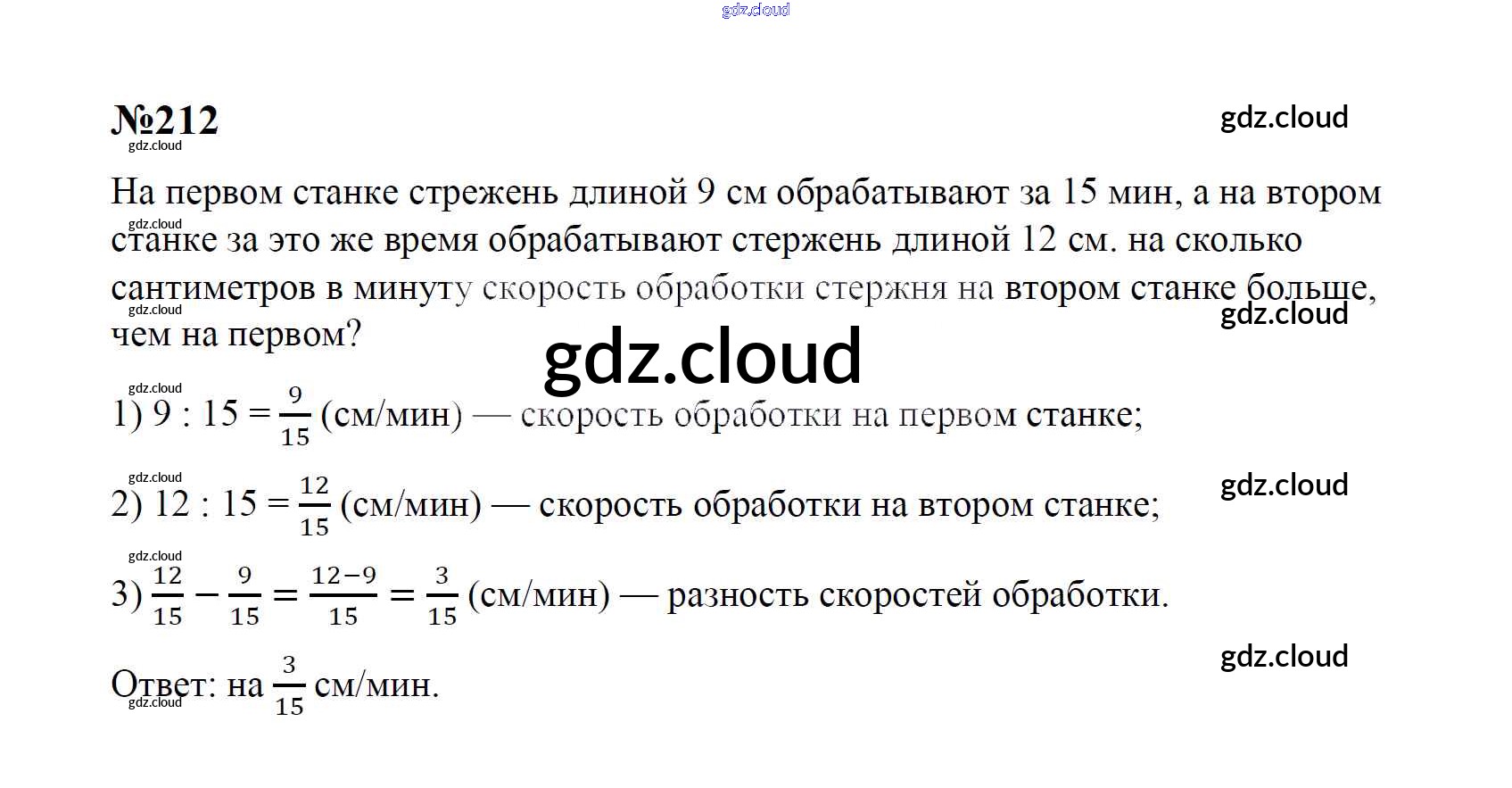 №212

На первом станке стрежень длиной 9 см обрабатывают за 15 мин, а на втором станке за это же время обрабатывают стержень длиной 12 см. на сколько сантиметров в минуту скорость обработки стержня на втором станке больше, чем на первом?

1) $9 : 15 = \frac{9}{15}$ (см/мин) — скорость обработки на первом станке;

2) $12 : 15 = \frac{12}{15}$ (см/мин) — скорость обработки на втором станке;

3) $\frac{12}{15} - \frac{9}{15} = \frac{12-9}{15} = \frac{3}{15}$ (см/мин) — разность скоростей обработки.

Ответ: на $\frac{3}{15}$ см/мин.

gdz.cloud